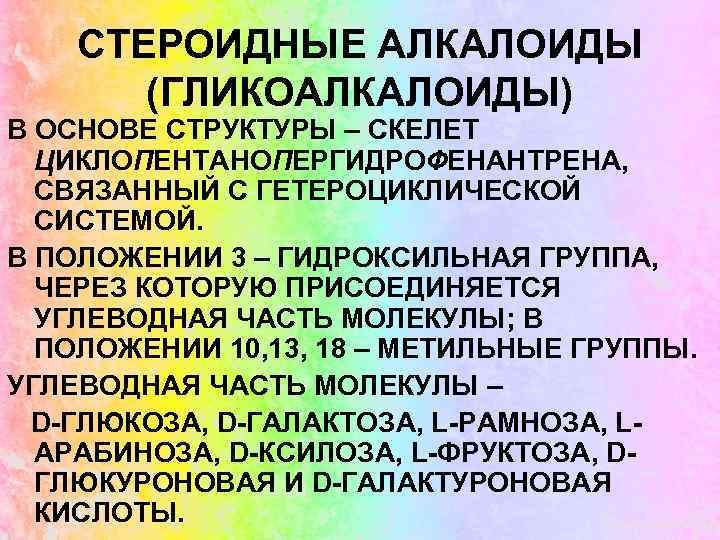 СТЕРОИДНЫЕ АЛКАЛОИДЫ (ГЛИКОАЛКАЛОИДЫ)

В ОСНОВЕ СТРУКТУРЫ – СКЕЛЕТ ЦИКЛОПЕНТАНОПЕРГИДРОФЕНАНТРЕНА, СВЯЗАННЫЙ С ГЕТЕРОЦИКЛИЧЕСКОЙ СИСТЕМОЙ.

В ПОЛОЖЕНИИ 3 – ГИДРОКСИЛЬНАЯ ГРУППА, ЧЕРЕЗ КОТОРУЮ ПРИСОЕДИНЯЕТСЯ УГЛЕВОДНАЯ ЧАСТЬ МОЛЕКУЛЫ; В ПОЛОЖЕНИИ 10,13, 18 – МЕТИЛЬНЫЕ ГРУППЫ.

УГЛЕВОДНАЯ ЧАСТЬ МОЛЕКУЛЫ –

D-ГЛЮКОЗА, D-ГАЛАКТОЗА, L-РАМНОЗА, L-АРАБИНОЗА, D-КСИЛОЗА, L-ФРУКТОЗА, D-ГЛЮКУРОНОВАЯ И D-ГАЛАКТУРОНОВАЯ КИСЛОТЫ.